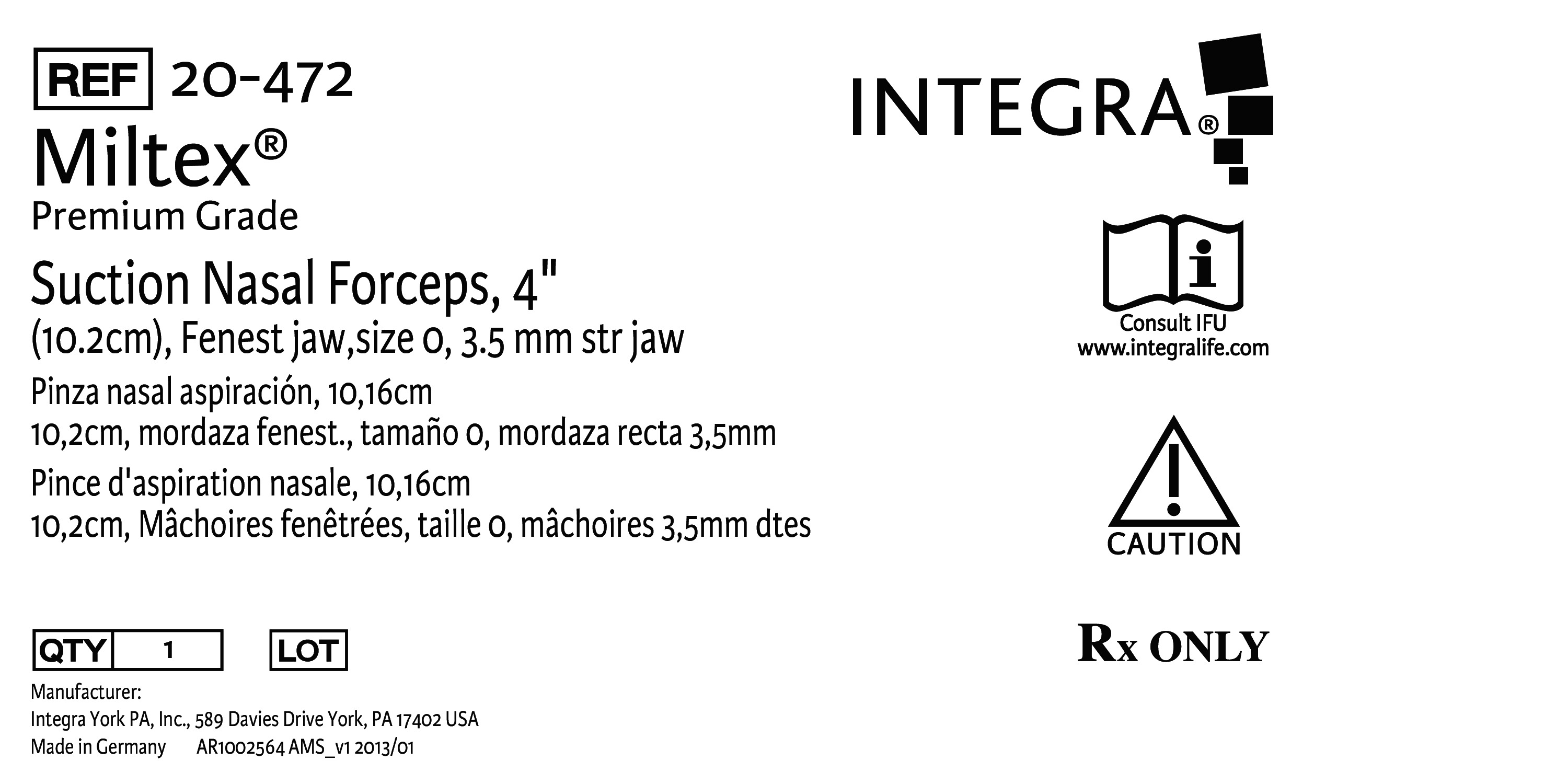 REF 20-472

Miltex®

Premium Grade

Suction Nasal Forceps, 4"
(10.2cm), Fenest jaw,size 0, 3.5 mm str jaw

Pinza nasal aspiración, 10,16cm
10,2cm, mordaza fenest., tamaño 0, mordaza recta 3,5mm

Pince d'aspiration nasale, 10,16cm
10,2cm, Mâchoires fenêtrées, taille 0, mâchoires 3,5mm dtes

QTY 1

LOT

Manufacturer:
Integra York PA, Inc., 589 Davies Drive York, PA 17402 USA
Made in Germany AR1002564 AMS_v1 2013/01

INTEGRA®

Consult IFU
www.integralife.com

CAUTION

Rx ONLY